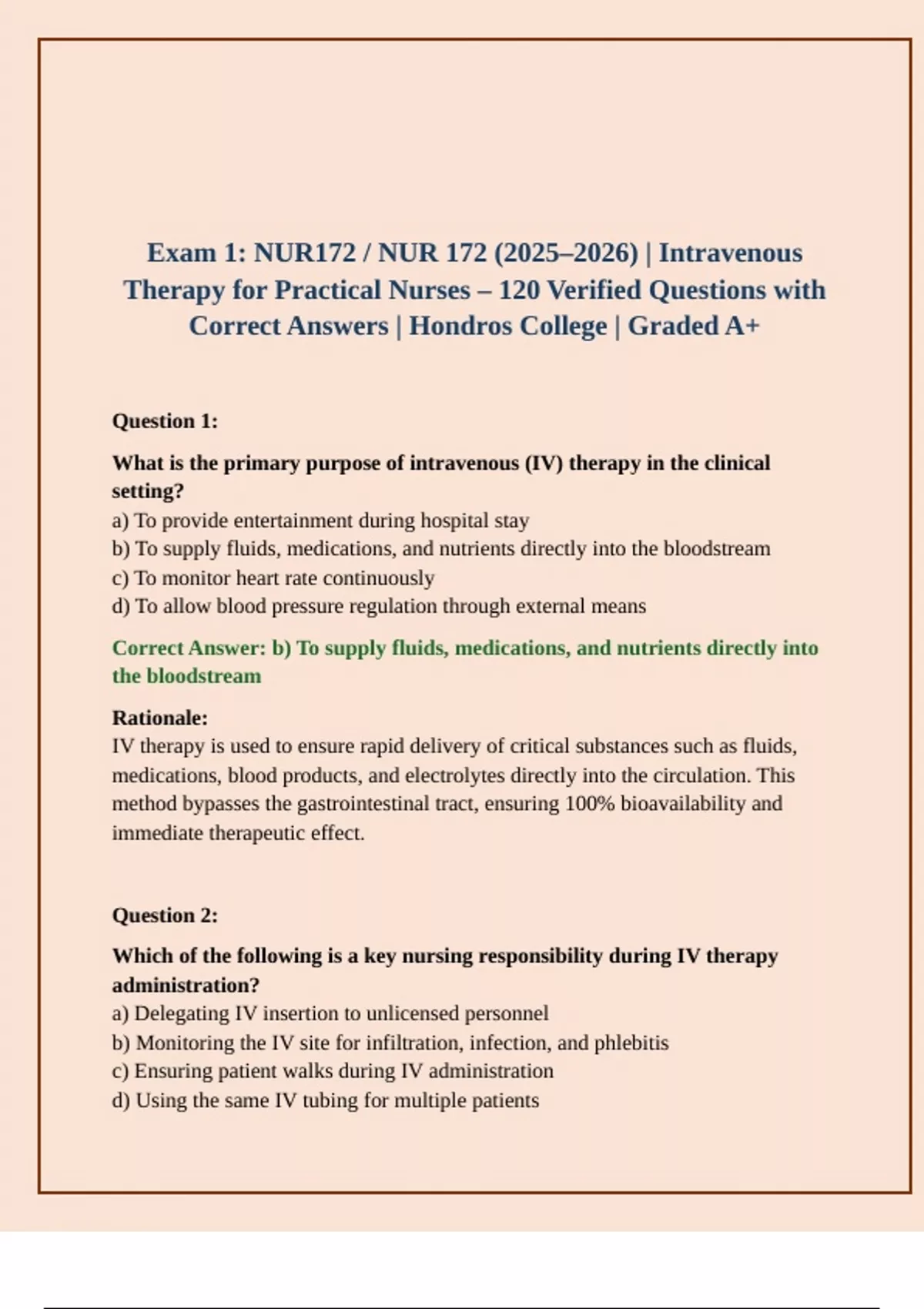 Exam 1: NUR172 / NUR 172 (2025–2026) | Intravenous Therapy for Practical Nurses – 120 Verified Questions with Correct Answers | Hondros College | Graded A+

Question 1:

What is the primary purpose of intravenous (IV) therapy in the clinical setting?
a) To provide entertainment during hospital stay
b) To supply fluids, medications, and nutrients directly into the bloodstream
c) To monitor heart rate continuously
d) To allow blood pressure regulation through external means

Correct Answer: b) To supply fluids, medications, and nutrients directly into the bloodstream

Rationale:
IV therapy is used to ensure rapid delivery of critical substances such as fluids, medications, blood products, and electrolytes directly into the circulation. This method bypasses the gastrointestinal tract, ensuring 100% bioavailability and immediate therapeutic effect.

Question 2:

Which of the following is a key nursing responsibility during IV therapy administration?
a) Delegating IV insertion to unlicensed personnel
b) Monitoring the IV site for infiltration, infection, and phlebitis
c) Ensuring patient walks during IV administration
d) Using the same IV tubing for multiple patients